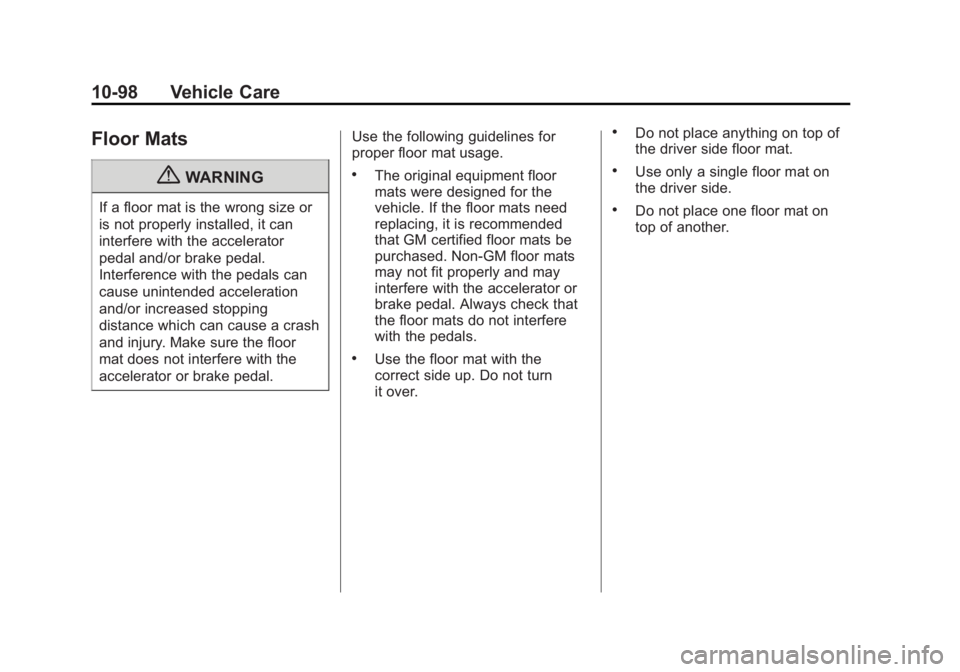 10-98 Vehicle Care

Floor Mats

WARNING

If a floor mat is the wrong size or is not properly installed, it can interfere with the accelerator pedal and/or brake pedal. Interference with the pedals can cause unintended acceleration and/or increased stopping distance which can cause a crash and injury. Make sure the floor mat does not interfere with the accelerator or brake pedal.

Use the following guidelines for proper floor mat usage.

• The original equipment floor mats were designed for the vehicle. If the floor mats need replacing, it is recommended that GM certified floor mats be purchased. Non-GM floor mats may not fit properly and may interfere with the accelerator or brake pedal. Always check that the floor mats do not interfere with the pedals.

• Use the floor mat with the correct side up. Do not turn it over.

• Do not place anything on top of the driver side floor mat.

• Use only a single floor mat on the driver side.

• Do not place one floor mat on top of another.

carmanualsonline.info